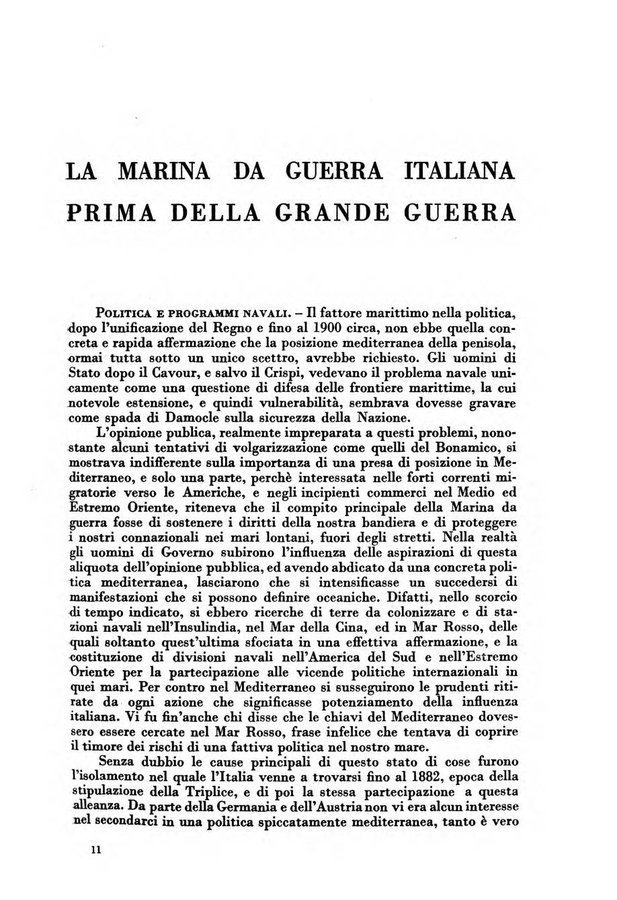 LA MARINA DA GUERRA ITALIANA PRIMA DELLA GRANDE GUERRA

POLITICA E PROGRAMMI NAVALI. – Il fattore marittimo nella politica, dopo l'unificazione del Regno e fino al 1900 circa, non ebbe quella concreta e rapida affermazione che la posizione mediterranea della penisola, ormai tutta sotto un unico scettro, avrebbe richiesto. Gli uomini di Stato dopo il Cavour, e salvo il Crispi, vedevano il problema navale unicamente come una questione di difesa delle frontiere marittime, la cui notevole estensione, e quindi vulnerabilità, sembrava dovesse gravare come spada di Damocle sulla sicurezza della Nazione.

L'opinione publica, realmente impreparata a questi problemi, nonostante alcuni tentativi di volgarizzazione come quelli del Bonamico, si mostrava indifferente sulla importanza di una presa di posizione in Mediterraneo, e solo una parte, perchè interessata nelle forti correnti migratorie verso le Americhe, e negli incipienti commerci nel Medio ed Estremo Oriente, riteneva che il compito principale della Marina da guerra fosse di sostenere i diritti della nostra bandiera e di proteggere i nostri connazionali nei mari lontani, fuori degli stretti. Nella realtà gli uomini di Governo subirono l'influenza delle aspirazioni di questa aliquota dell'opinione pubblica, ed avendo abdicato da una concreta politica mediterranea, lasciarono che si intensificasse un succedersi di manifestazioni che si possono definire oceaniche. Difatti, nello scorcio di tempo indicato, si ebbero ricerche di terre da colonizzare e di stazioni navali nell'Insulindia, nel Mar della Cina, ed in Mar Rosso, delle quali soltanto quest'ultima sfociata in una effettiva affermazione, e la costituzione di divisioni navali nell'America del Sud e nell'Estremo Oriente per la partecipazione alle vicende politiche internazionali in quei mari. Per contro nel Mediterraneo si susseguirono le prudenti ritirate da ogni azione che significasse potenziamento della influenza italiana. Vi fu fin'anche chi disse che le chiavi del Mediterraneo dovessero essere cercate nel Mar Rosso, frase infelice che tentava di coprire il timore dei rischi di una fattiva politica nel nostro mare.

Senza dubbio le cause principali di questo stato di cose furono l'isolamento nel quale l'Italia venne a trovarsi fino al 1882, epoca della stipulazione della Triplice, e di poi la stessa partecipazione a questa alleanza. Da parte della Germania e dell'Austria non vi era alcun interesse nel secondarci in una politica spiccatamente mediterranea, tanto è vero

11